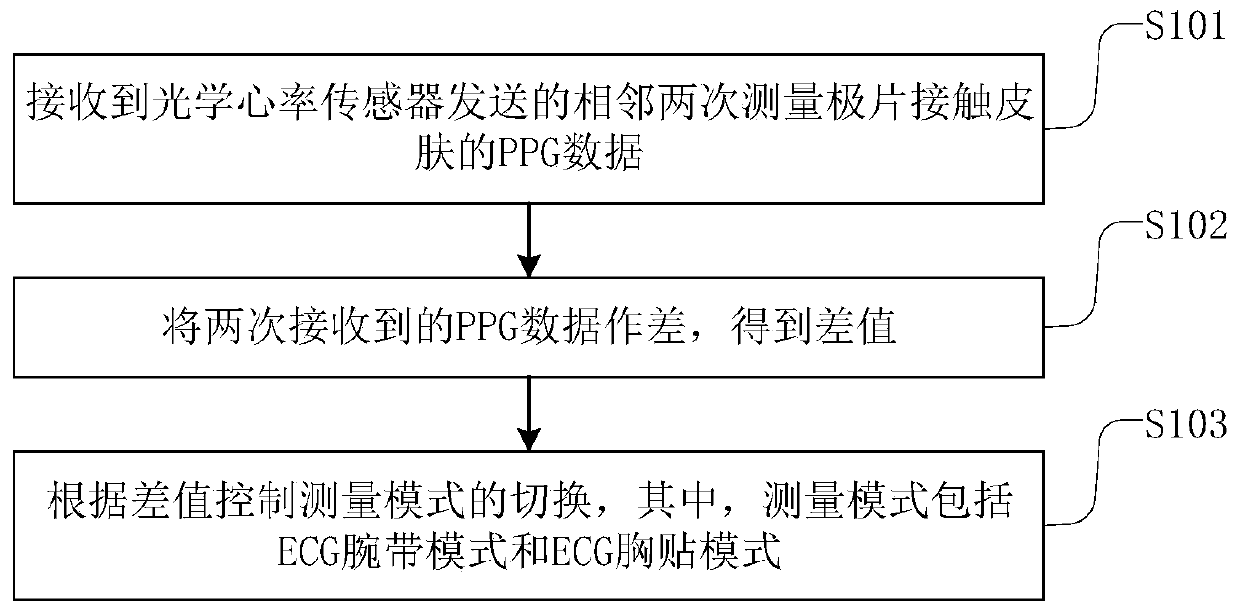 S101

接收到光学心率传感器发送的相邻两次测量极片接触皮肤的PPG数据

S102

将两次接收到的PPG数据作差，得到差值

S103

根据差值控制测量模式的切换，其中，测量模式包括ECG腕带模式和ECG胸贴模式